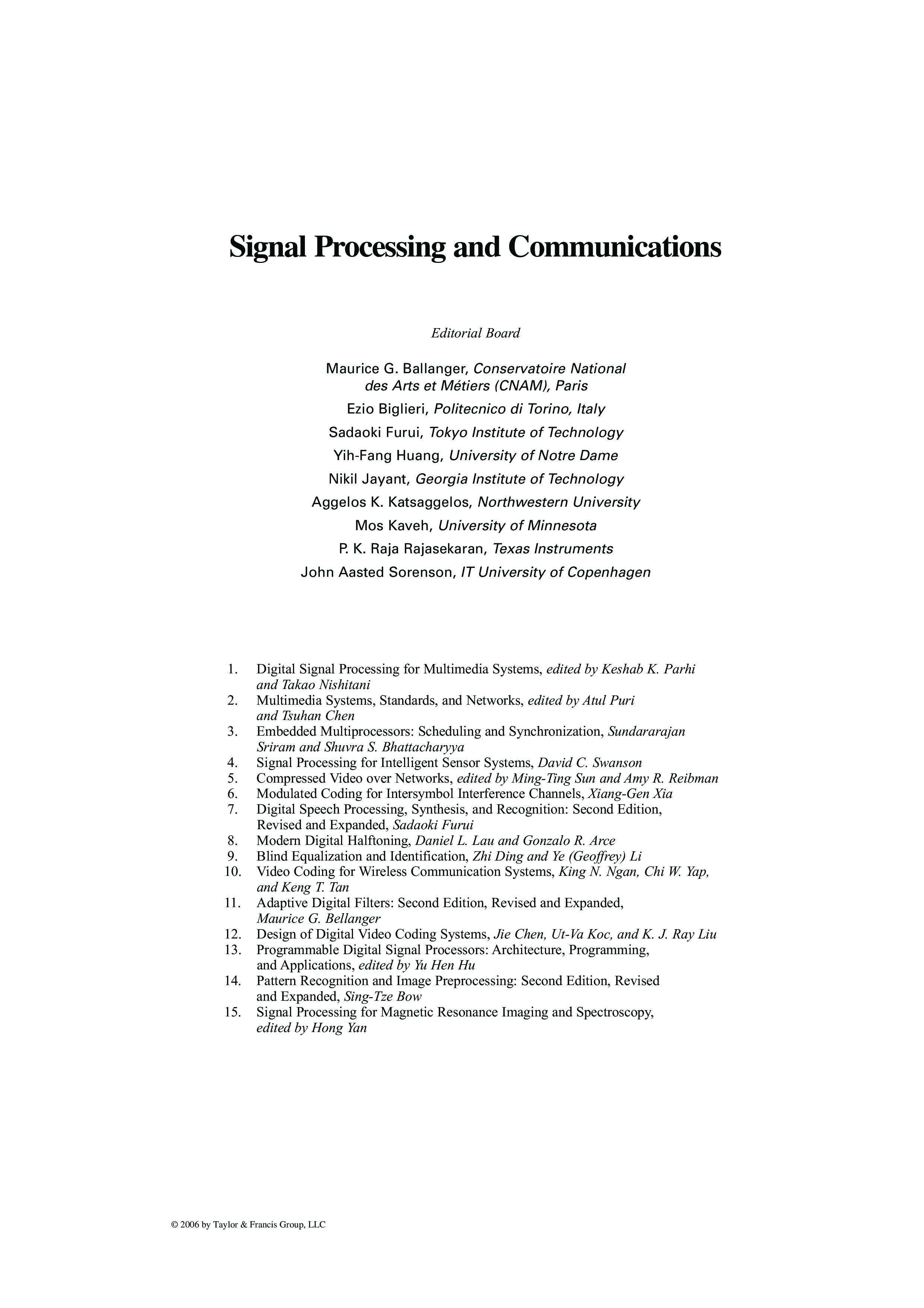 Signal Processing and Communications

Editorial Board

Maurice G. Ballanger, Conservatoire National des Arts et Métiers (CNAM), Paris
Ezio Biglieri, Politecnico di Torino, Italy
Sadaoki Furui, Tokyo Institute of Technology
Yih-Fang Huang, University of Notre Dame
Nikil Jayant, Georgia Institute of Technology
Aggelos K. Katsaggelos, Northwestern University
Mos Kaveh, University of Minnesota
P. K. Raja Rajasekaran, Texas Instruments
John Aasted Sorenson, IT University of Copenhagen

1. Digital Signal Processing for Multimedia Systems, edited by Keshab K. Parhi and Takao Nishitani
2. Multimedia Systems, Standards, and Networks, edited by Atul Puri and Tsuhan Chen
3. Embedded Multiprocessors: Scheduling and Synchronization, Sundararajan Sriram and Shuvra S. Bhattacharyya
4. Signal Processing for Intelligent Sensor Systems, David C. Swanson
5. Compressed Video over Networks, edited by Ming-Ting Sun and Amy R. Reibman
6. Modulated Coding for Intersymbol Interference Channels, Xiang-Gen Xia
7. Digital Speech Processing, Synthesis, and Recognition: Second Edition, Revised and Expanded, Sadaoki Furui
8. Modern Digital Halftoning, Daniel L. Lau and Gonzalo R. Arce
9. Blind Equalization and Identification, Zhi Ding and Ye (Geoffrey) Li
10. Video Coding for Wireless Communication Systems, King N. Ngan, Chi W. Yap, and Keng T. Tan
11. Adaptive Digital Filters: Second Edition, Revised and Expanded, Maurice G. Bellanger
12. Design of Digital Video Coding Systems, Jie Chen, Ut-Va Koc, and K. J. Ray Liu
13. Programmable Digital Signal Processors: Architecture, Programming, and Applications, edited by Yu Hen Hu
14. Pattern Recognition and Image Preprocessing: Second Edition, Revised and Expanded, Sing-Tze Bow
15. Signal Processing for Magnetic Resonance Imaging and Spectroscopy, edited by Hong Yan

© 2006 by Taylor & Francis Group, LLC